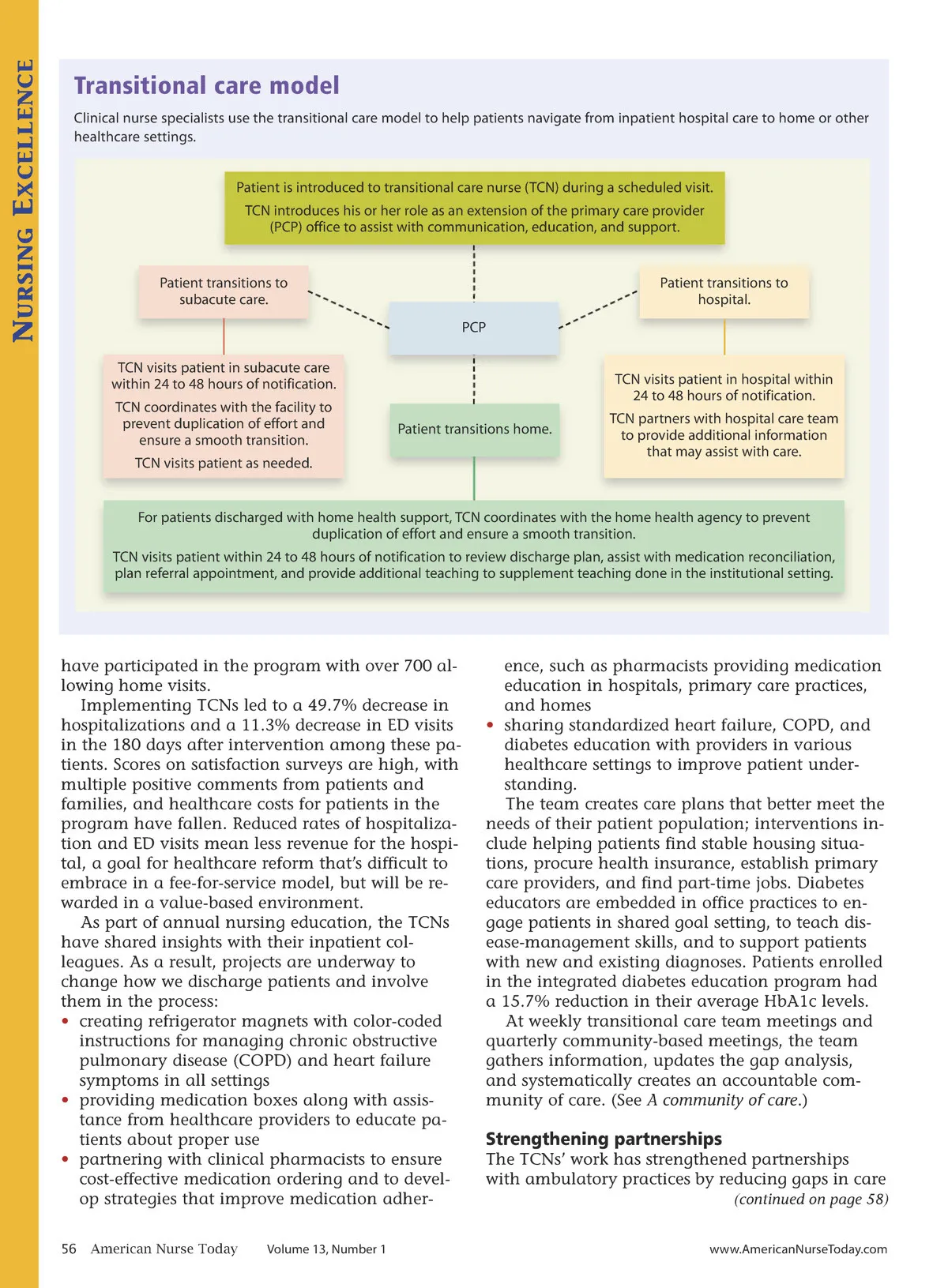 NURSING EXCELLENCE

Transitional care model

Clinical nurse specialists use the transitional care model to help patients navigate from inpatient hospital care to home or other healthcare settings.

Patient is introduced to transitional care nurse (TCN) during a scheduled visit.

TCN introduces his or her role as an extension of the primary care provider (PCP) office to assist with communication, education, and support.

Patient transitions to subacute care.

PCP

Patient transitions to hospital.

TCN visits patient in subacute care within 24 to 48 hours of notification.

TCN coordinates with the facility to prevent duplication of effort and ensure a smooth transition.

TCN visits patient as needed.

Patient transitions home.

TCN visits patient in hospital within 24 to 48 hours of notification.

TCN partners with hospital care team to provide additional information that may assist with care.

For patients discharged with home health support, TCN coordinates with the home health agency to prevent duplication of effort and ensure a smooth transition.

TCN visits patient within 24 to 48 hours of notification to review discharge plan, assist with medication reconciliation, plan referral appointment, and provide additional teaching to supplement teaching done in the institutional setting.

have participated in the program with over 700 allowing home visits.

Implementing TCNs led to a 49.7% decrease in hospitalizations and a 11.3% decrease in ED visits in the 180 days after intervention among these patients. Scores on satisfaction surveys are high, with multiple positive comments from patients and families, and healthcare costs for patients in the program have fallen. Reduced rates of hospitalization and ED visits mean less revenue for the hospital, a goal for healthcare reform that's difficult to embrace in a fee-for-service model, but will be rewarded in a value-based environment.

As part of annual nursing education, the TCNs have shared insights with their inpatient colleagues. As a result, projects are underway to change how we discharge patients and involve them in the process:
• creating refrigerator magnets with color-coded instructions for managing chronic obstructive pulmonary disease (COPD) and heart failure symptoms in all settings
• providing medication boxes along with assistance from healthcare providers to educate patients about proper use
• partnering with clinical pharmacists to ensure cost-effective medication ordering and to develop strategies that improve medication adherence, such as pharmacists providing medication education in hospitals, primary care practices, and homes
• sharing standardized heart failure, COPD, and diabetes education with providers in various healthcare settings to improve patient understanding.

The team creates care plans that better meet the needs of their patient population; interventions include helping patients find stable housing situations, procure health insurance, establish primary care providers, and find part-time jobs. Diabetes educators are embedded in office practices to engage patients in shared goal setting, to teach disease-management skills, and to support patients with new and existing diagnoses. Patients enrolled in the integrated diabetes education program had a 15.7% reduction in their average HbA1c levels.

At weekly transitional care team meetings and quarterly community-based meetings, the team gathers information, updates the gap analysis, and systematically creates an accountable community of care. (See A community of care.)

Strengthening partnerships
The TCNs' work has strengthened partnerships with ambulatory practices by reducing gaps in care
(continued on page 58)

56 American Nurse Today Volume 13, Number 1 www.AmericanNurseToday.com